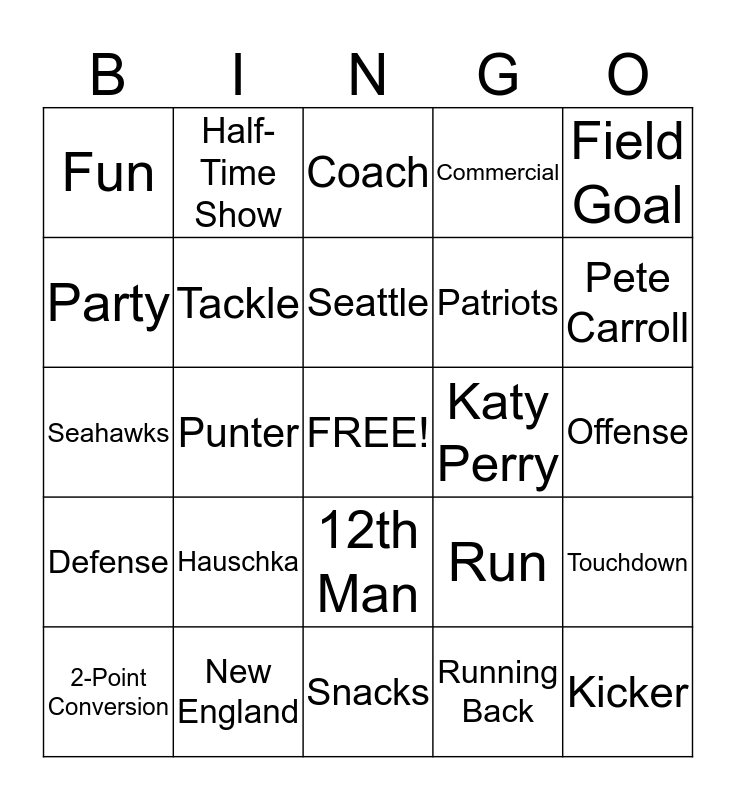 | B | I | N | G | O |
|---|---|---|---|---|
| Fun | Half-Time Show | Coach | Commercial | Field Goal |
| Party | Tackle | Seattle | Patriots | Pete Carroll |
| Seahawks | Punter | FREE! | Katy Perry | Offense |
| Defense | Hauschka | 12th Man | Run | Touchdown |
| 2-Point Conversion | New England | Snacks | Running Back | Kicker |